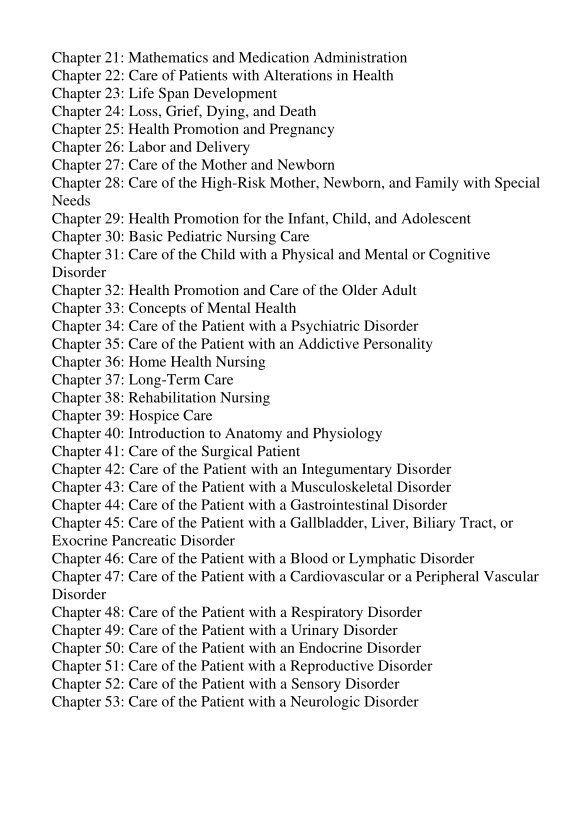 Chapter 21: Mathematics and Medication Administration
Chapter 22: Care of Patients with Alterations in Health
Chapter 23: Life Span Development
Chapter 24: Loss, Grief, Dying, and Death
Chapter 25: Health Promotion and Pregnancy
Chapter 26: Labor and Delivery
Chapter 27: Care of the Mother and Newborn
Chapter 28: Care of the High-Risk Mother, Newborn, and Family with Special Needs
Chapter 29: Health Promotion for the Infant, Child, and Adolescent
Chapter 30: Basic Pediatric Nursing Care
Chapter 31: Care of the Child with a Physical and Mental or Cognitive Disorder
Chapter 32: Health Promotion and Care of the Older Adult
Chapter 33: Concepts of Mental Health
Chapter 34: Care of the Patient with a Psychiatric Disorder
Chapter 35: Care of the Patient with an Addictive Personality
Chapter 36: Home Health Nursing
Chapter 37: Long-Term Care
Chapter 38: Rehabilitation Nursing
Chapter 39: Hospice Care
Chapter 40: Introduction to Anatomy and Physiology
Chapter 41: Care of the Surgical Patient
Chapter 42: Care of the Patient with an Integumentary Disorder
Chapter 43: Care of the Patient with a Musculoskeletal Disorder
Chapter 44: Care of the Patient with a Gastrointestinal Disorder
Chapter 45: Care of the Patient with a Gallbladder, Liver, Biliary Tract, or Exocrine Pancreatic Disorder
Chapter 46: Care of the Patient with a Blood or Lymphatic Disorder
Chapter 47: Care of the Patient with a Cardiovascular or a Peripheral Vascular Disorder
Chapter 48: Care of the Patient with a Respiratory Disorder
Chapter 49: Care of the Patient with a Urinary Disorder
Chapter 50: Care of the Patient with an Endocrine Disorder
Chapter 51: Care of the Patient with a Reproductive Disorder
Chapter 52: Care of the Patient with a Sensory Disorder
Chapter 53: Care of the Patient with a Neurologic Disorder